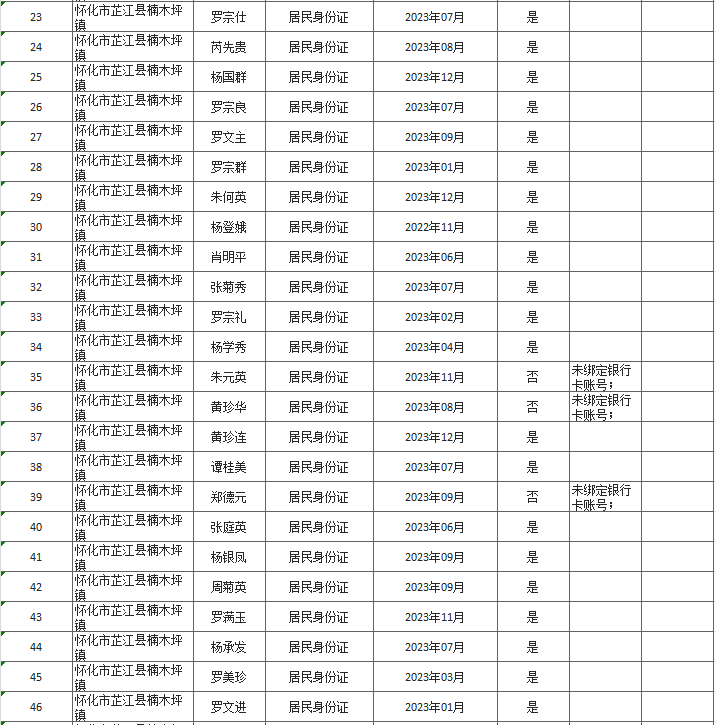 | 23 | 怀化市芷江县楠木坪镇 | 罗宗仕 | 居民身份证 | 2023年07月 | 是 | | |
|---|---|---|---|---|---|---|---|
| 24 | 怀化市芷江县楠木坪镇 | 芮先贵 | 居民身份证 | 2023年08月 | 是 | | |
| 25 | 怀化市芷江县楠木坪镇 | 杨国群 | 居民身份证 | 2023年12月 | 是 | | |
| 26 | 怀化市芷江县楠木坪镇 | 罗宗良 | 居民身份证 | 2023年07月 | 是 | | |
| 27 | 怀化市芷江县楠木坪镇 | 罗文主 | 居民身份证 | 2023年09月 | 是 | | |
| 28 | 怀化市芷江县楠木坪镇 | 罗宗群 | 居民身份证 | 2023年01月 | 是 | | |
| 29 | 怀化市芷江县楠木坪镇 | 朱何英 | 居民身份证 | 2023年12月 | 是 | | |
| 30 | 怀化市芷江县楠木坪镇 | 杨登娥 | 居民身份证 | 2022年11月 | 是 | | |
| 31 | 怀化市芷江县楠木坪镇 | 肖明平 | 居民身份证 | 2023年06月 | 是 | | |
| 32 | 怀化市芷江县楠木坪镇 | 张菊秀 | 居民身份证 | 2023年07月 | 是 | | |
| 33 | 怀化市芷江县楠木坪镇 | 罗宗礼 | 居民身份证 | 2023年02月 | 是 | | |
| 34 | 怀化市芷江县楠木坪镇 | 杨学秀 | 居民身份证 | 2023年04月 | 是 | | |
| 35 | 怀化市芷江县楠木坪镇 | 朱元英 | 居民身份证 | 2023年11月 | 否 | 未绑定银行卡账号; | |
| 36 | 怀化市芷江县楠木坪镇 | 黄珍华 | 居民身份证 | 2023年08月 | 否 | 未绑定银行卡账号; | |
| 37 | 怀化市芷江县楠木坪镇 | 黄珍连 | 居民身份证 | 2023年12月 | 是 | | |
| 38 | 怀化市芷江县楠木坪镇 | 谭桂美 | 居民身份证 | 2023年07月 | 是 | | |
| 39 | 怀化市芷江县楠木坪镇 | 郑德元 | 居民身份证 | 2023年09月 | 否 | 未绑定银行卡账号; | |
| 40 | 怀化市芷江县楠木坪镇 | 张庭英 | 居民身份证 | 2023年06月 | 是 | | |
| 41 | 怀化市芷江县楠木坪镇 | 杨银凤 | 居民身份证 | 2023年09月 | 是 | | |
| 42 | 怀化市芷江县楠木坪镇 | 周菊英 | 居民身份证 | 2023年09月 | 是 | | |
| 43 | 怀化市芷江县楠木坪镇 | 罗满玉 | 居民身份证 | 2023年11月 | 是 | | |
| 44 | 怀化市芷江县楠木坪镇 | 杨承发 | 居民身份证 | 2023年07月 | 是 | | |
| 45 | 怀化市芷江县楠木坪镇 | 罗美珍 | 居民身份证 | 2023年03月 | 是 | | |
| 46 | 怀化市芷江县楠木坪镇 | 罗文进 | 居民身份证 | 2023年01月 | 是 | | |